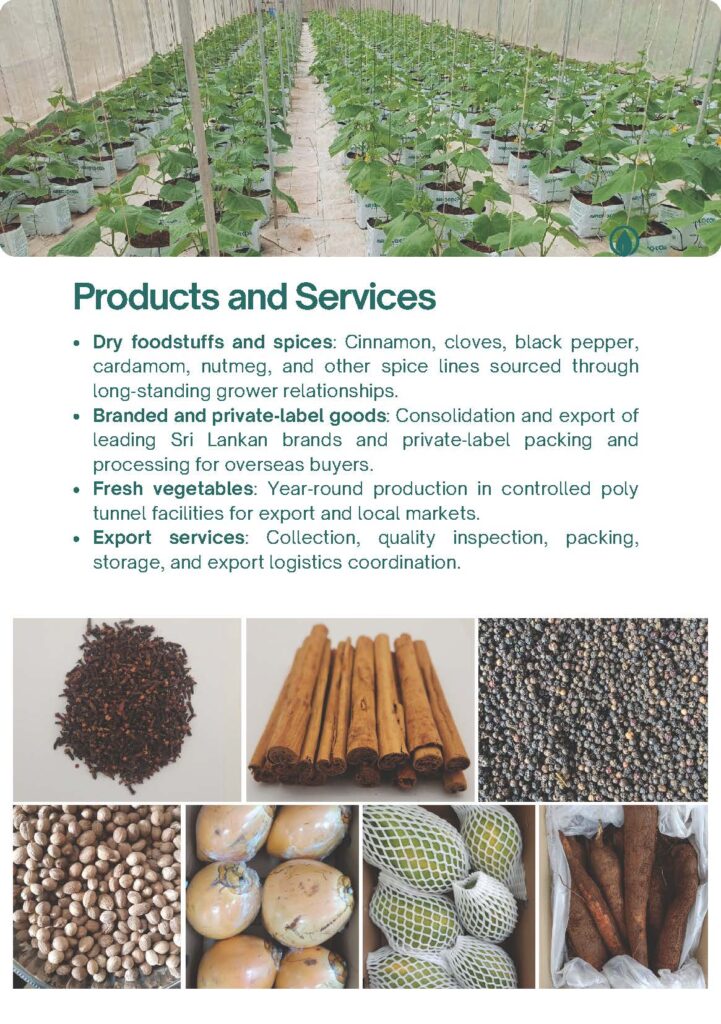 Products and Services

• Dry foodstuffs and spices: Cinnamon, cloves, black pepper, cardamom, nutmeg, and other spice lines sourced through long-standing grower relationships.
• Branded and private-label goods: Consolidation and export of leading Sri Lankan brands and private-label packing and processing for overseas buyers.
• Fresh vegetables: Year-round production in controlled poly tunnel facilities for export and local markets.
• Export services: Collection, quality inspection, packing, storage, and export logistics coordination.